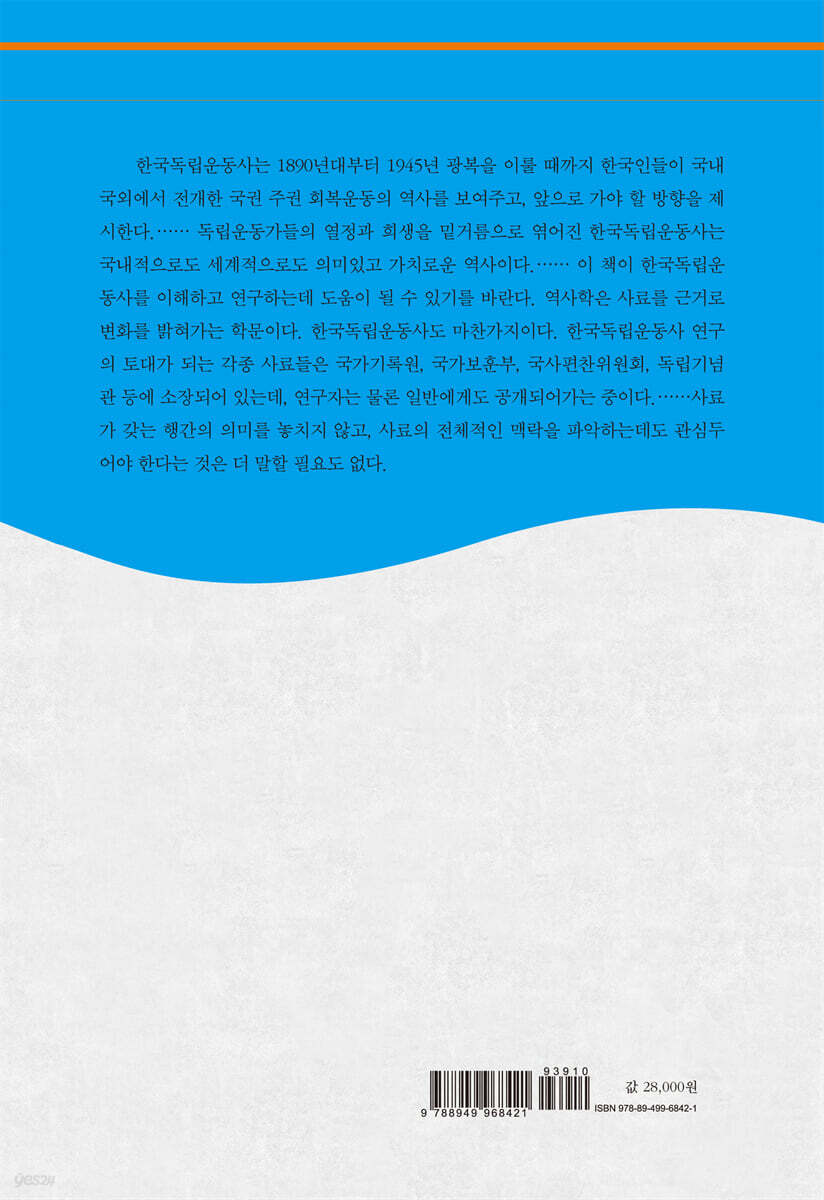 한국독립운동사는 1890년대부터 1945년 광복을 이룰 때까지 한국인들이 국내 국외에서 전개한 국권 주권 회복운동의 역사를 보여주고, 앞으로 가야 할 방향을 제시한다.…… 독립운동가들의 열정과 희생을 밑거름으로 엮어진 한국독립운동사는 국내적으로도 세계적으로도 의미있고 가치로운 역사이다.…… 이 책이 한국독립운동사를 이해하고 연구하는데 도움이 될 수 있기를 바란다. 역사학은 사료를 근거로 변화를 밝혀가는 학문이다. 한국독립운동사도 마찬가지이다. 한국독립운동사 연구의 토대가 되는 각종 사료들은 국가기록원, 국가보훈부, 국사편찬위원회, 독립기념관 등에 소장되어 있는데, 연구자는 물론 일반에게도 공개되어가는 중이다.……사료가 갖는 행간의 의미를 놓치지 않고, 사료의 전체적인 맥락을 파악하는데도 관심두어야 한다는 것은 더 말할 필요도 없다.

93910
9 788949 968421

값 28,000원
ISBN 978-89-499-6842-1

yes24